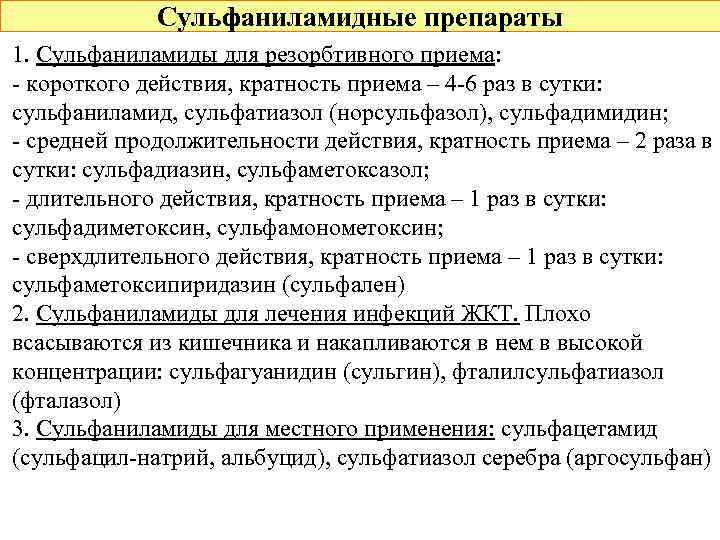 Сульфаниламидные препараты

1. Сульфаниламиды для резорбтивного приема:
- короткого действия, кратность приема – 4-6 раз в сутки: сульфаниламид, сульфатиазол (норсульфазол), сульфадимидин;
- средней продолжительности действия, кратность приема – 2 раза в сутки: сульфадиазин, сульфаметоксазол;
- длительного действия, кратность приема – 1 раз в сутки: сульфадиметоксин, сульфамонометоксин;
- сверхдлительного действия, кратность приема – 1 раз в сутки: сульфаметоксипиридазин (сульфален)
2. Сульфаниламиды для лечения инфекций ЖКТ. Плохо всасываются из кишечника и накапливаются в нем в высокой концентрации: сульфагуанидин (сульгин), фталилсульфатиазол (фталазол)
3. Сульфаниламиды для местного применения: сульфацетамид (сульфацил-натрий, альбуцид), сульфатиазол серебра (аргосульфан)